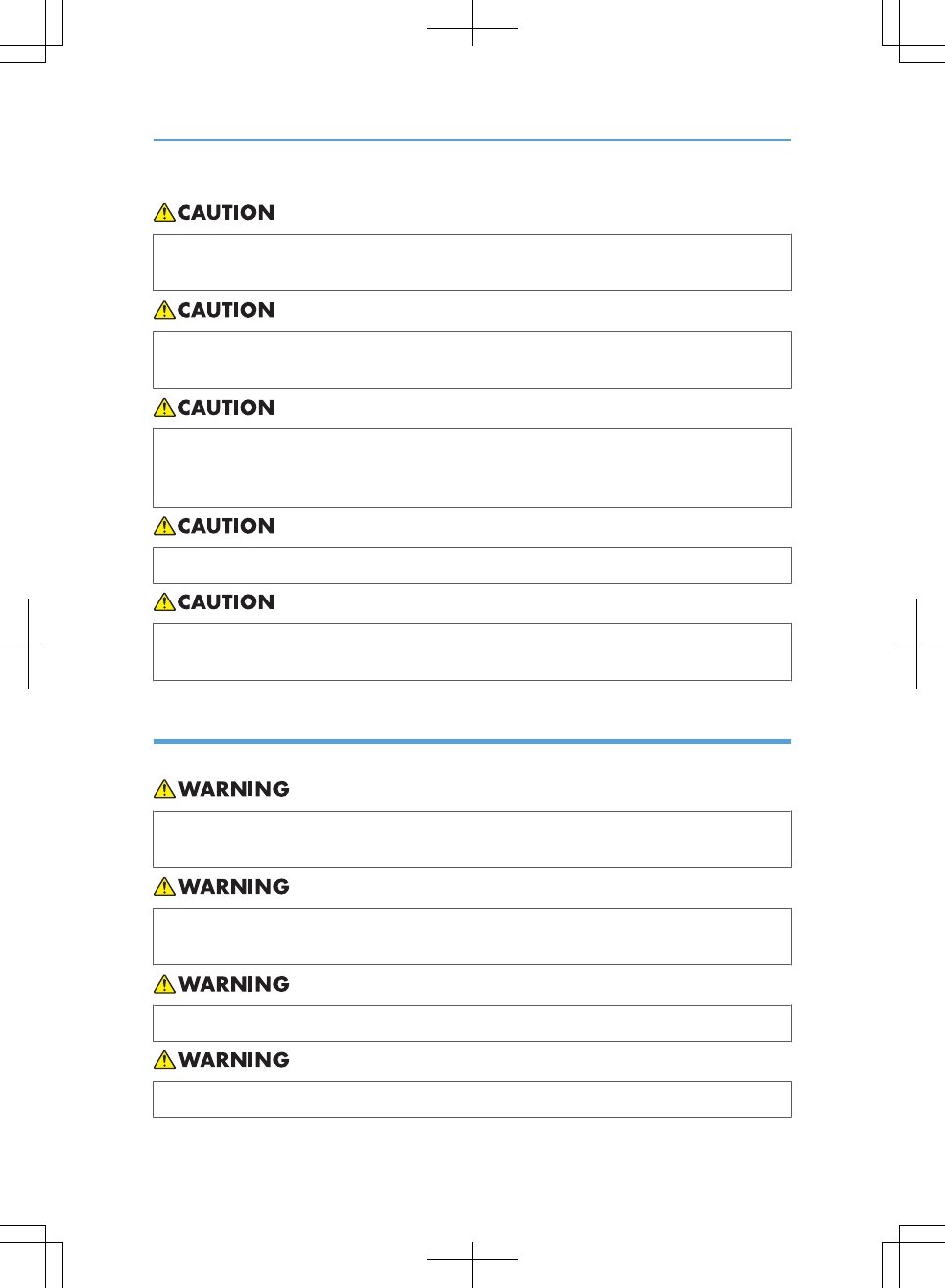 CAUTION

CAUTION

CAUTION

CAUTION

CAUTION

WARNING

WARNING

WARNING

WARNING